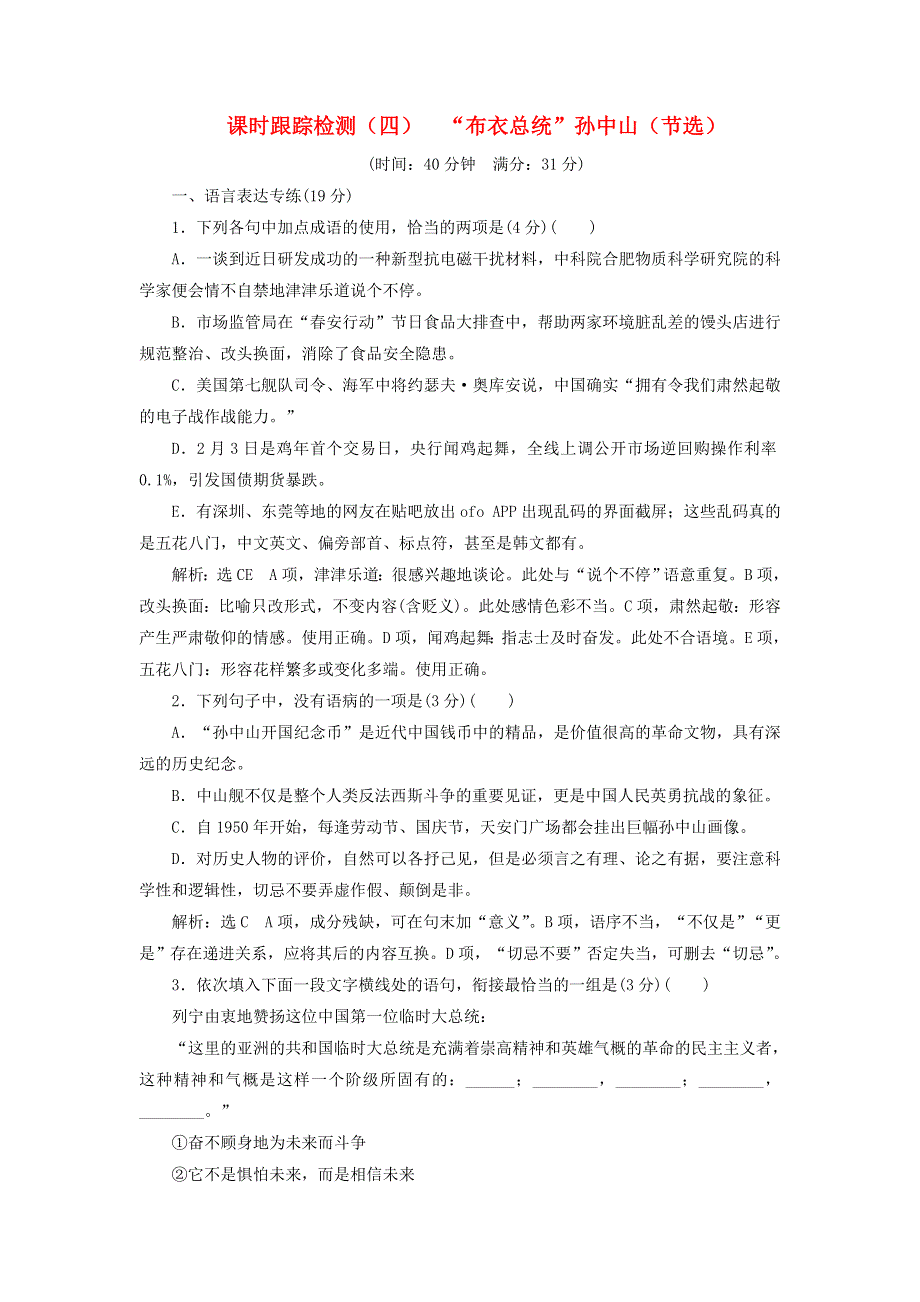 课时跟踪检测（四）　“布衣总统”孙中山（节选）

(时间：40分钟　满分：31分)

一、语言表达专练(19分)

1．下列各句中加点成语的使用，恰当的两项是(4分)(　　)

A．一谈到近日研发成功的一种新型抗电磁干扰材料，中科院合肥物质科学研究院的科学家便会情不自禁地津津乐道说个不停。

B．市场监管局在“春安行动”节日食品大排查中，帮助两家环境脏乱差的馒头店进行规范整治、改头换面，消除了食品安全隐患。

C．美国第七舰队司令、海军中将约瑟夫·奥库安说，中国确实“拥有令我们肃然起敬的电子战作战能力。”

D．2月3日是鸡年首个交易日，央行闻鸡起舞，全线上调公开市场逆回购操作利率0.1%，引发国债期货暴跌。

E．有深圳、东莞等地的网友在贴吧放出ofo APP出现乱码的界面截屏；这些乱码真的是五花八门，中文英文、偏旁部首、标点符，甚至是韩文都有。

解析：选CE　A项，津津乐道：很感兴趣地谈论。此处与“说个不停”语意重复。B项，改头换面：比喻只改形式，不变内容(含贬义)。此处感情色彩不当。C项，肃然起敬：形容产生严肃敬仰的情感。使用正确。D项，闻鸡起舞：指志士及时奋发。此处不合语境。E项，五花八门：形容花样繁多或变化多端。使用正确。

2．下列句子中，没有语病的一项是(3分)(　　)

A．“孙中山开国纪念币”是近代中国钱币中的精品，是价值很高的革命文物，具有深远的历史纪念。

B．中山舰不仅是整个人类反法西斯斗争的重要见证，更是中国人民英勇抗战的象征。

C．自1950年开始，每逢劳动节、国庆节，天安门广场都会挂出巨幅孙中山画像。

D．对历史人物的评价，自然可以各抒己见，但是必须言之有理、论之有据，要注意科学性和逻辑性，切忌不要弄虚作假、颠倒是非。

解析：选C　A项，成分残缺，可在句末加“意义”。B项，语序不当，“不仅是”“更是”存在递进关系，应将其后的内容互换。D项，“切忌不要”否定失当，可删去“切忌”。

3．依次填入下面一段文字横线处的语句，衔接最恰当的一组是(3分)(　　)

列宁由衷地赞扬这位中国第一位临时大总统：

“这里的亚洲的共和国临时大总统是充满着崇高精神和英雄气概的革命的民主主义者，这种精神和气概是这样一个阶级所固有的：______；________，________；________，________。”

①奋不顾身地为未来而斗争

②它不是惧怕未来，而是相信未来